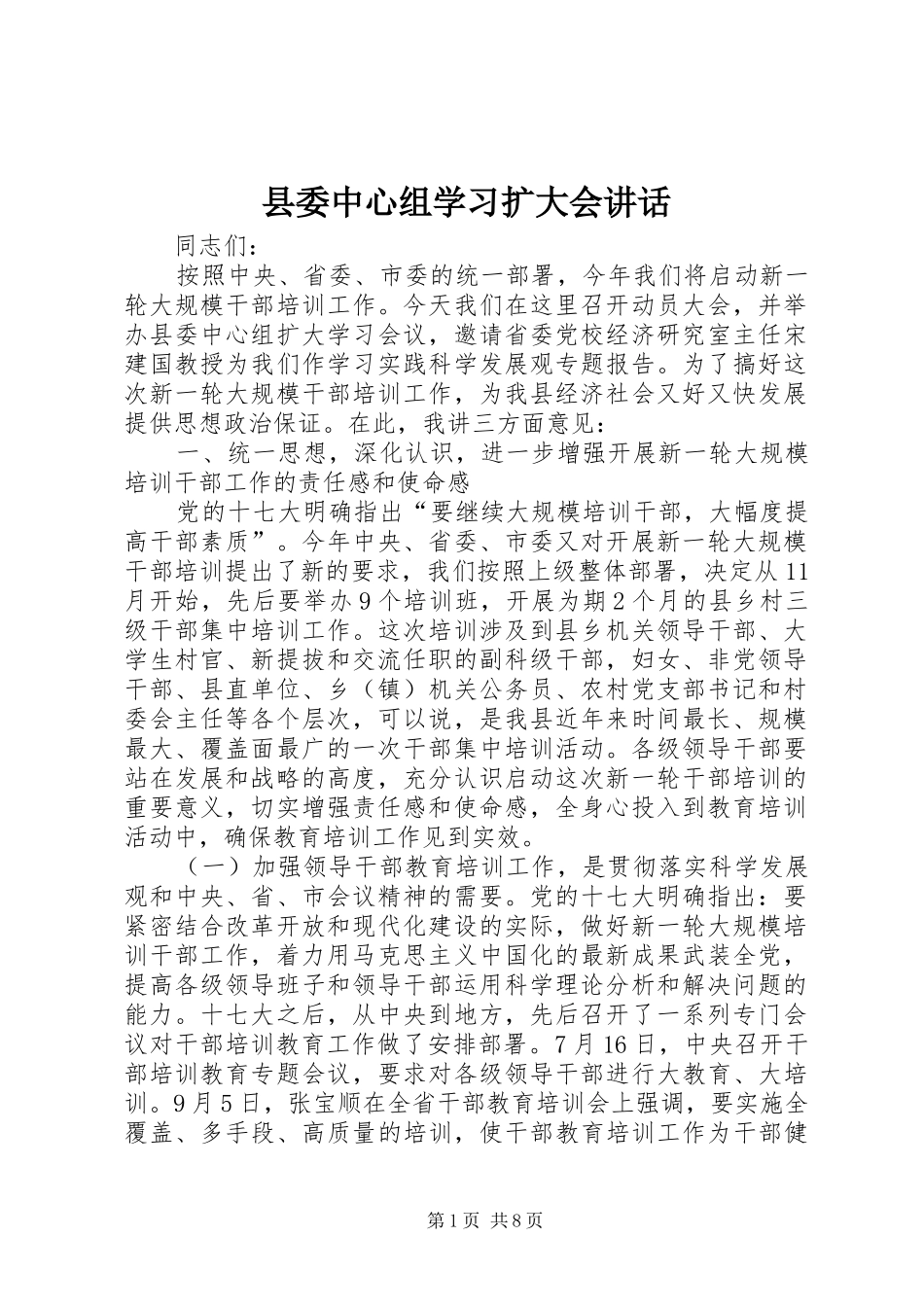 县委中心组学习扩大会讲话

同志们：

按照中央、省委、市委的统一部署，今年我们将启动新一轮大规模干部培训工作。今天我们在这里召开动员大会，并举办县委中心组扩大学习会议，邀请省委党校经济研究室主任宋建国教授为我们作学习实践科学发展观专题报告。为了搞好这次新一轮大规模干部培训工作，为我县经济社会又好又快发展提供思想政治保证。在此，我讲三方面意见：

一、统一思想，深化认识，进一步增强开展新一轮大规模培训干部工作的责任感和使命感

党的十七大明确指出“要继续大规模培训干部，大幅度提高干部素质”。今年中央、省委、市委又对开展新一轮大规模干部培训提出了新的要求，我们按照上级整体部署，决定从11月开始，先后要举办9个培训班，开展为期2个月的县乡村三级干部集中培训工作。这次培训涉及到县乡机关领导干部、大学生村官、新提拔和交流任职的副科级干部，妇女、非党领导干部、县直单位、乡（镇）机关公务员、农村党支部书记和村委会主任等各个层次，可以说，是我县近年来时间最长、规模最大、覆盖面最广的一次干部集中培训活动。各级领导干部要站在发展和战略的高度，充分认识启动这次新一轮干部培训的重要意义，切实增强责任感和使命感，全身心投入到教育培训活动中，确保教育培训工作见到实效。

（一）加强领导干部教育培训工作，是贯彻落实科学发展观和中央、省、市会议精神的需要。党的十七大明确指出：要紧密结合改革开放和现代化建设的实际，做好新一轮大规模培训干部工作，着力用马克思主义中国化的最新成果武装全党，提高各级领导班子和领导干部运用科学理论分析和解决问题的能力。十七大之后，从中央到地方，先后召开了一系列专门会议对干部培训教育工作做了安排部署。7月16日，中央召开干部培训教育专题会议，要求对各级领导干部进行大教育、大培训。9月5日，张宝顺在全省干部教育培训会上强调，要实施全覆盖、多手段、高质量的培训，使干部教育培训工作为干部健

第1页 共8页